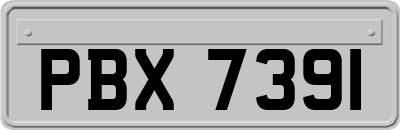 PBX 7391